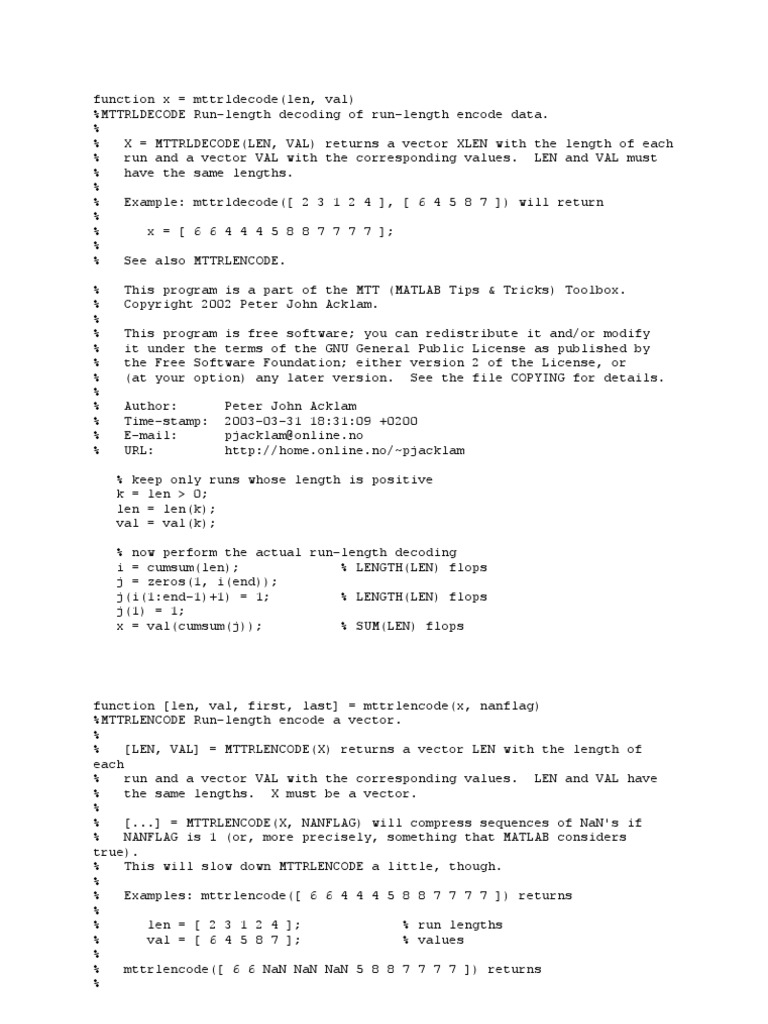 function x = mttrldecode(len, val)
%MTTRLDECODE Run-length decoding of run-length encode data.
%
%   X = MTTRLDECODE(LEN, VAL) returns a vector XLEN with the length of each
%   run and a vector VAL with the corresponding values.  LEN and VAL must
%   have the same lengths.
%
%   Example: mttrldecode([ 2 3 1 2 4 ], [ 6 4 5 8 7 ]) will return
%
%      x = [ 6 6 4 4 4 5 8 8 7 7 7 7 ];
%
%   See also MTTRLENCODE.

%   This program is a part of the MTT (MATLAB Tips & Tricks) Toolbox.
%   Copyright 2002 Peter John Acklam.
%
%   This program is free software; you can redistribute it and/or modify
%   it under the terms of the GNU General Public License as published by
%   the Free Software Foundation; either version 2 of the License, or
%   (at your option) any later version.  See the file COPYING for details.
%
%   Author:      Peter John Acklam
%   Time-stamp:  2003-03-31 18:31:09 +0200
%   E-mail:      pjacklam@online.no
%   URL:         http://home.online.no/~pjacklam

   % keep only runs whose length is positive
   k = len > 0;
   len = len(k);
   val = val(k);

   % now perform the actual run-length decoding
   i = cumsum(len);             % LENGTH(LEN) flops
   j = zeros(1, i(end));
   j(i(1:end-1)+1) = 1;         % LENGTH(LEN) flops
   j(1) = 1;
   x = val(cumsum(j));          % SUM(LEN) flops

function [len, val, first, last] = mttrlencode(x, nanflag)
%MTTRLENCODE Run-length encode a vector.
%
%   [LEN, VAL] = MTTRLENCODE(X) returns a vector LEN with the length of each
%   run and a vector VAL with the corresponding values.  LEN and VAL have
%   the same lengths.  X must be a vector.
%
%   [...] = MTTRLENCODE(X, NANFLAG) will compress sequences of NaN's if
%   NANFLAG is 1 (or, more precisely, something that MATLAB considers true).
%   This will slow down MTTRLENCODE a little, though.
%
%   Examples: mttrlencode([ 6 6 4 4 4 5 8 8 7 7 7 7 ]) returns
%
%      len = [ 2 3 1 2 4 ];           % run lengths
%      val = [ 6 4 5 8 7 ];           % values
%
%   mttrlencode([ 6 6 NaN NaN NaN 5 8 8 7 7 7 7 ]) returns
%